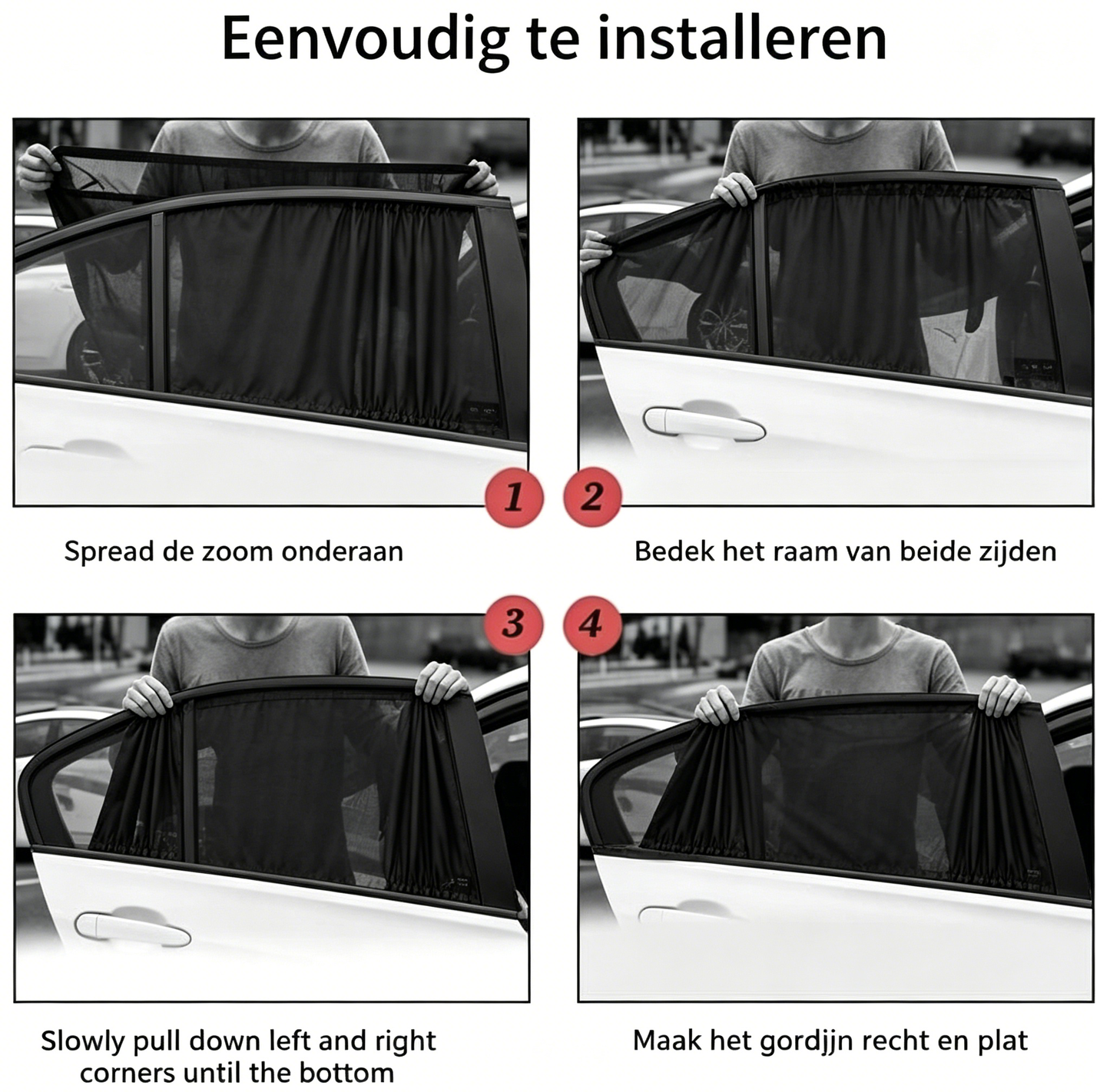 Eenvoudig te installeren

1

Spread de zoom onderaan

2

Bedek het raam van beide zijden

3

Slowly pull down left and right corners until the bottom

4

Maak het gordjjn recht en plat